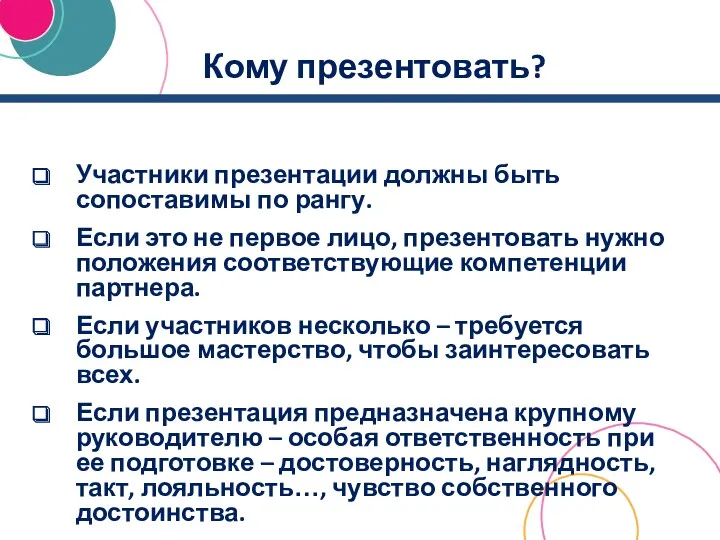 Кому презентовать?

❑ Участники презентации должны быть сопоставимы по рангу.

❑ Если это не первое лицо, презентовать нужно положения соответствующие компетенции партнера.

❑ Если участников несколько – требуется большое мастерство, чтобы заинтересовать всех.

❑ Если презентация предназначена крупному руководителю – особая ответственность при ее подготовке – достоверность, наглядность, такт, лояльность…, чувство собственного достоинства.